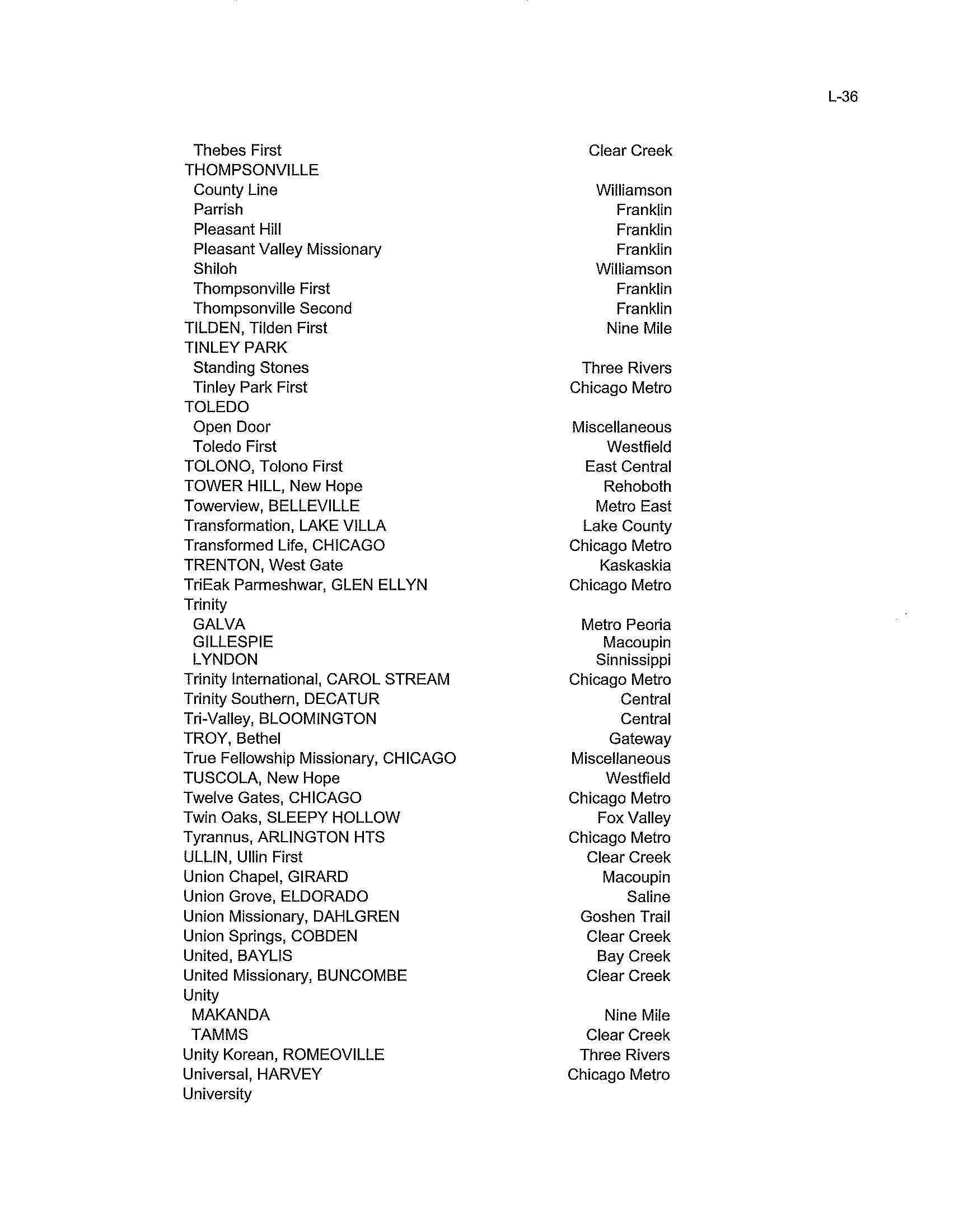 L-36

| | |
|---|---|
| Thebes First | Clear Creek |
| THOMPSONVILLE | |
| County Line | Williamson |
| Parrish | Franklin |
| Pleasant Hill | Franklin |
| Pleasant Valley Missionary | Franklin |
| Shiloh | Williamson |
| Thompsonville First | Franklin |
| Thompsonville Second | Franklin |
| TILDEN, Tilden First | Nine Mile |
| TINLEY PARK | |
| Standing Stones | Three Rivers |
| Tinley Park First | Chicago Metro |
| TOLEDO | |
| Open Door | Miscellaneous |
| Toledo First | Westfield |
| TOLONO, Tolono First | East Central |
| TOWER HILL, New Hope | Rehoboth |
| Towerview, BELLEVILLE | Metro East |
| Transformation, LAKE VILLA | Lake County |
| Transformed Life, CHICAGO | Chicago Metro |
| TRENTON, West Gate | Kaskaskia |
| TriEak Parmeshwar, GLEN ELLYN | Chicago Metro |
| Trinity | |
| GALVA | Metro Peoria |
| GILLESPIE | Macoupin |
| LYNDON | Sinnissippi |
| Trinity International, CAROL STREAM | Chicago Metro |
| Trinity Southern, DECATUR | Central |
| Tri-Valley, BLOOMINGTON | Central |
| TROY, Bethel | Gateway |
| True Fellowship Missionary, CHICAGO | Miscellaneous |
| TUSCOLA, New Hope | Westfield |
| Twelve Gates, CHICAGO | Chicago Metro |
| Twin Oaks, SLEEPY HOLLOW | Fox Valley |
| Tyrannus, ARLINGTON HTS | Chicago Metro |
| ULLIN, Ullin First | Clear Creek |
| Union Chapel, GIRARD | Macoupin |
| Union Grove, ELDORADO | Saline |
| Union Missionary, DAHLGREN | Goshen Trail |
| Union Springs, COBDEN | Clear Creek |
| United, BAYLIS | Bay Creek |
| United Missionary, BUNCOMBE | Clear Creek |
| Unity | |
| MAKANDA | Nine Mile |
| TAMMS | Clear Creek |
| Unity Korean, ROMEOVILLE | Three Rivers |
| Universal, HARVEY | Chicago Metro |
| University | |